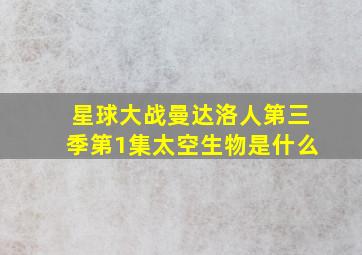 星球大战曼达洛人第三季第1集太空生物是什么